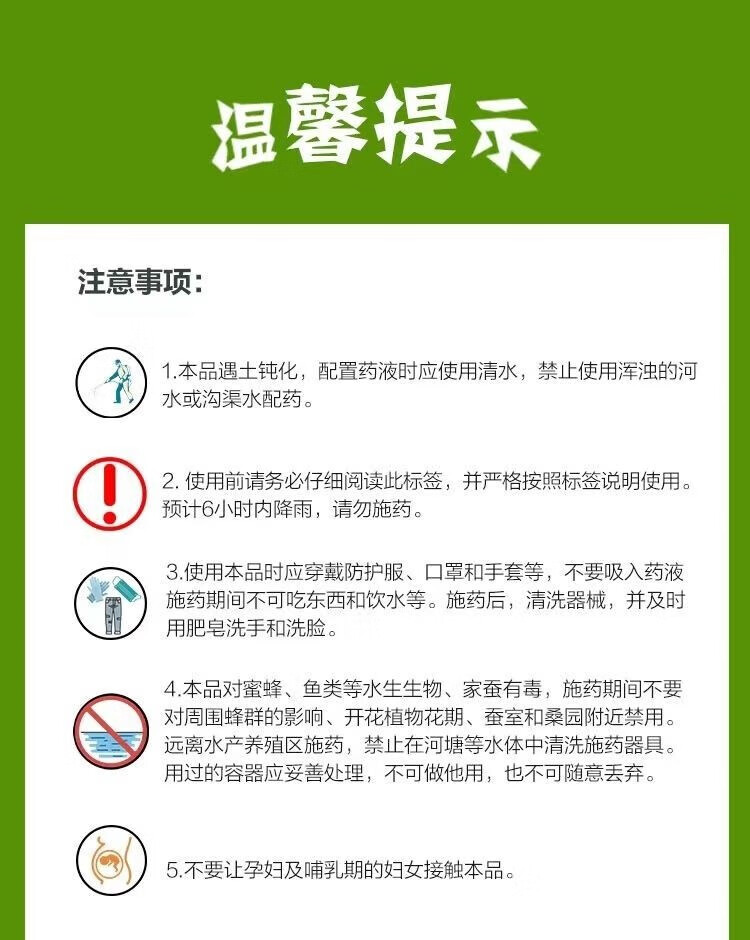 温馨提示

注意事项:

1.本品遇土钝化，配置药液时应使用清水，禁止使用浑浊的河水或沟渠水配药。

2. 使用前请务必仔细阅读此标签，并严格按照标签说明使用。预计6小时内降雨，请勿施药。

3.使用本品时应穿戴防护服、口罩和手套等，不要吸入药液施药期间不可吃东西和饮水等。施药后，清洗器械，并及时用肥皂洗手和洗脸。

4.本品对蜜蜂、鱼类等水生生物、家蚕有毒，施药期间不要对周围蜂群的影响、开花植物花期、蚕室和桑园附近禁用。远离水产养殖区施药，禁止在河塘等水体中清洗施药器具。用过的容器应妥善处理，不可做他用，也不可随意丢弃。

5.不要让孕妇及哺乳期的妇女接触本品。